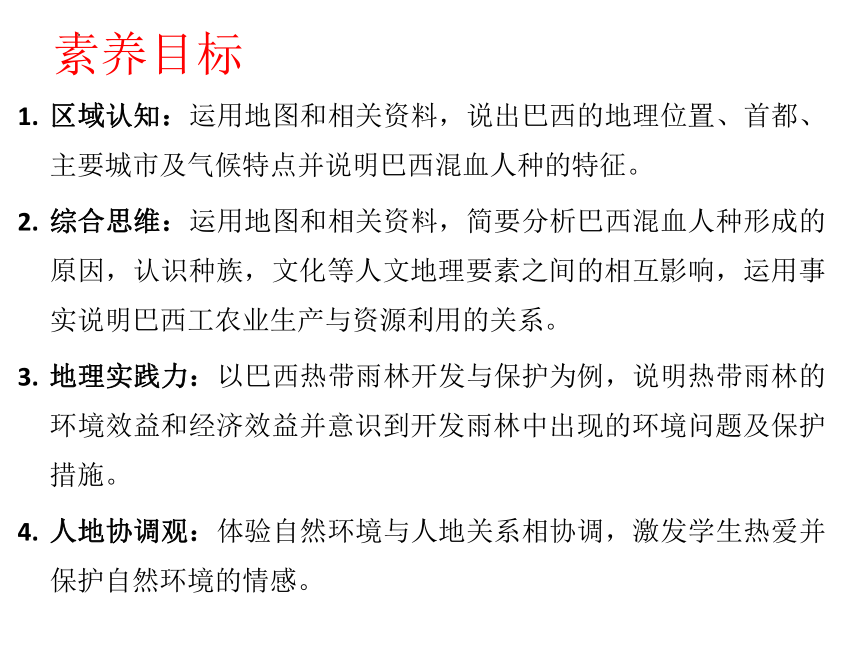 素养目标

1. 区域认知：运用地图和相关资料，说出巴西的地理位置、首都、主要城市及气候特点并说明巴西混血人种的特征。

2. 综合思维：运用地图和相关资料，简要分析巴西混血人种形成的原因，认识种族，文化等人文地理要素之间的相互影响，运用事实说明巴西工农业生产与资源利用的关系。

3. 地理实践力：以巴西热带雨林开发与保护为例，说明热带雨林的环境效益和经济效益并意识到开发雨林中出现的环境问题及保护措施。

4. 人地协调观：体验自然环境与人地关系相协调，激发学生热爱并保护自然环境的情感。